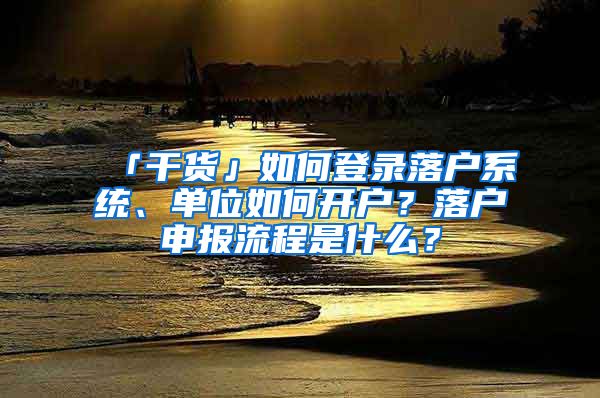 「干货」如何登录落户系统、单位如何开户？落户申报流程是什么？